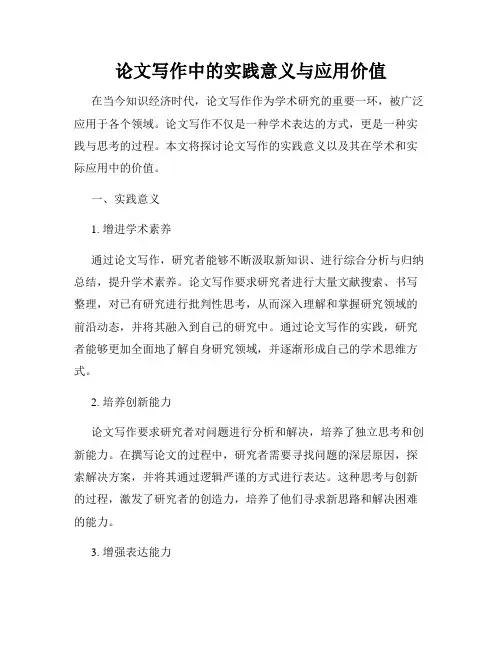 论文写作中的实践意义与应用价值

在当今知识经济时代，论文写作作为学术研究的重要一环，被广泛应用于各个领域。论文写作不仅是一种学术表达的方式，更是一种实践与思考的过程。本文将探讨论文写作的实践意义以及其在学术和实际应用中的价值。

一、实践意义

1. 增进学术素养

通过论文写作，研究者能够不断汲取新知识、进行综合分析与归纳总结，提升学术素养。论文写作要求研究者进行大量文献搜索、书写整理，对已有研究进行批判性思考，从而深入理解和掌握研究领域的前沿动态，并将其融入到自己的研究中。通过论文写作的实践，研究者能够更加全面地了解自身研究领域，并逐渐形成自己的学术思维方式。

2. 培养创新能力

论文写作要求研究者对问题进行分析和解决，培养了独立思考和创新能力。在撰写论文的过程中，研究者需要寻找问题的深层原因，探索解决方案，并将其通过逻辑严谨的方式进行表达。这种思考与创新的过程，激发了研究者的创造力，培养了他们寻求新思路和解决困难的能力。

3. 增强表达能力